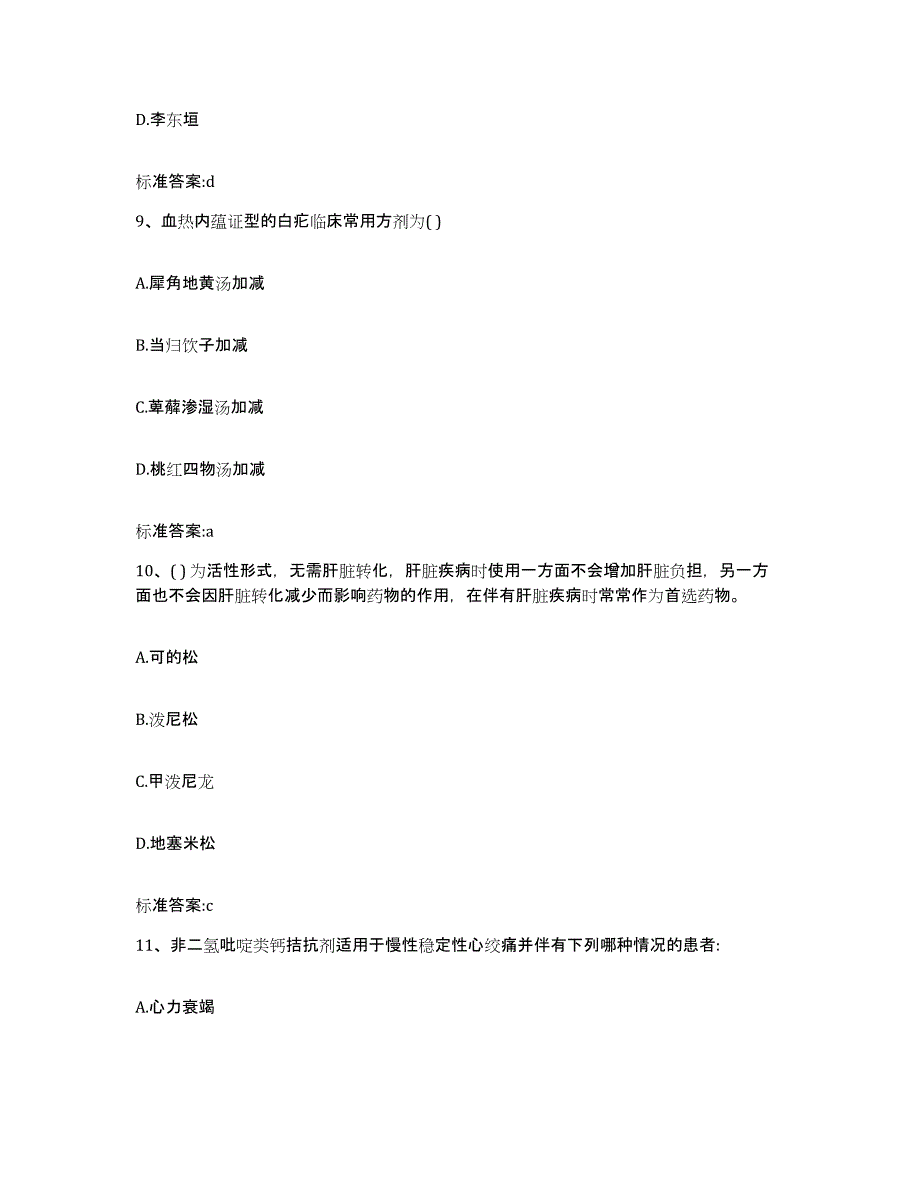 D.李东垣

标准答案:d

9、血热内蕴证型的白疕临床常用方剂为( )

A.犀角地黄汤加减

B.当归饮子加减

C.萆薢渗湿汤加减

D.桃红四物汤加减

标准答案:a

10、( )为活性形式，无需肝脏转化，肝脏疾病时使用一方面不会增加肝脏负担，另一方面也不会因肝脏转化减少而影响药物的作用，在伴有肝脏疾病时常常作为首选药物。

A.可的松

B.泼尼松

C.甲泼尼龙

D.地塞米松

标准答案:c

11、非二氢吡啶类钙拮抗剂适用于慢性稳定性心绞痛并伴有下列哪种情况的患者:

A.心力衰竭